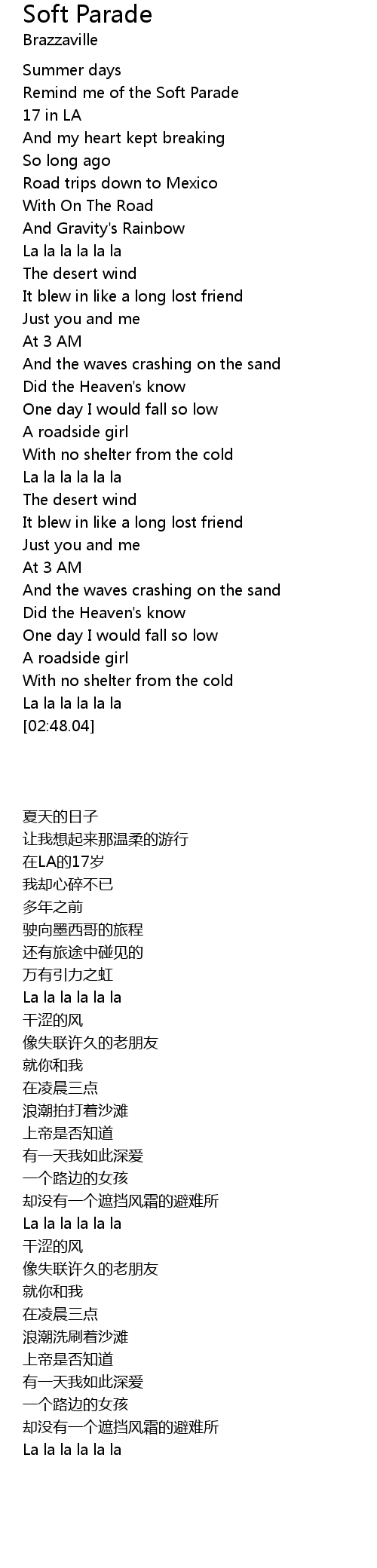 Soft Parade
Brazzaville

Summer days
Remind me of the Soft Parade
17 in LA
And my heart kept breaking
So long ago
Road trips down to Mexico
With On The Road
And Gravity's Rainbow
La la la la la la
The desert wind
It blew in like a long lost friend
Just you and me
At 3 AM
And the waves crashing on the sand
Did the Heaven's know
One day I would fall so low
A roadside girl
With no shelter from the cold
La la la la la la
The desert wind
It blew in like a long lost friend
Just you and me
At 3 AM
And the waves crashing on the sand
Did the Heaven's know
One day I would fall so low
A roadside girl
With no shelter from the cold
La la la la la la
[02:48.04]

夏天的日子
让我想起来那温柔的游行
在LA的17岁
我却心碎不已
多年之前
驶向墨西哥的旅程
还有旅途中碰见的
万有引力之虹
La la la la la la
干涩的风
像失联许久的老朋友
就你和我
在凌晨三点
浪潮拍打着沙滩
上帝是否知道
有一天我如此深爱
一个路边的女孩
却没有一个遮挡风霜的避难所
La la la la la la
干涩的风
像失联许久的老朋友
就你和我
在凌晨三点
浪潮洗刷着沙滩
上帝是否知道
有一天我如此深爱
一个路边的女孩
却没有一个遮挡风霜的避难所
La la la la la la